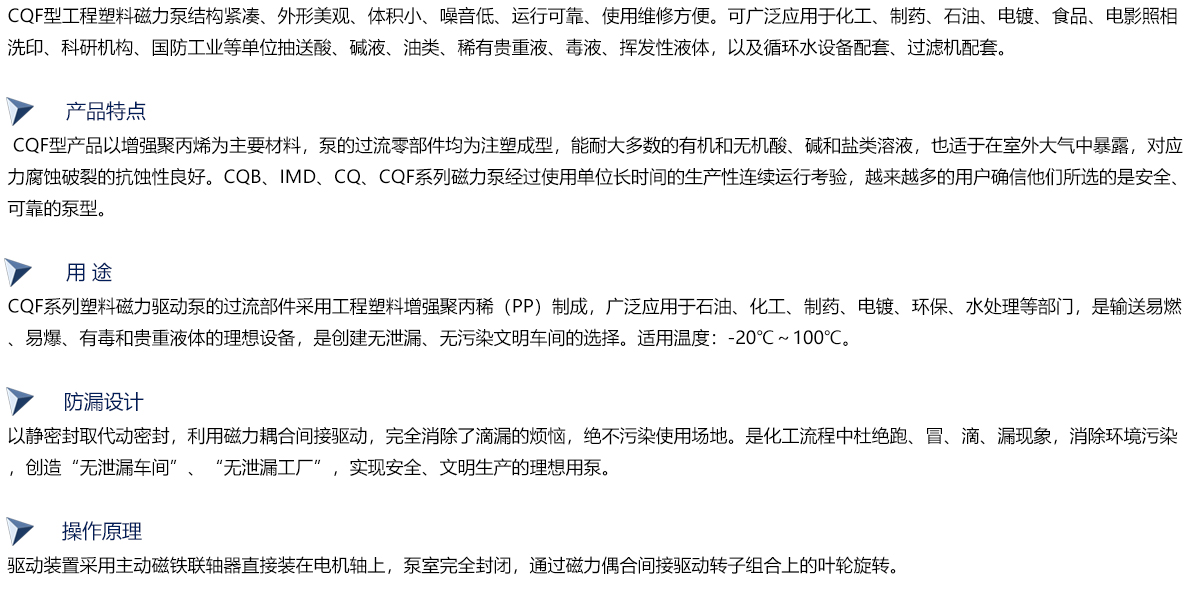 CQF型工程塑料磁力泵结构紧凑、外形美观、体积小、噪音低、运行可靠、使用维修方便。可广泛应用于化工、制药、石油、电镀、食品、电影照相洗印、科研机构、国防工业等单位抽送酸、碱液、油类、稀有贵重液、毒液、挥发性液体，以及循环水设备配套、过滤机配套。

产品特点

CQF型产品以增强聚丙烯为主要材料，泵的过流零部件均为注塑成型，能耐大多数的有机和无机酸、碱和盐类溶液，也适于在室外大气中暴露，对应力腐蚀破裂的抗蚀性良好。CQB、IMD、CQ、CQF系列磁力泵经过使用单位长时间的生产性连续运行考验，越来越多的用户确信他们所选的是安全、可靠的泵型。

用 途

CQF系列塑料磁力驱动泵的过流部件采用工程塑料增强聚丙稀（PP）制成，广泛应用于石油、化工、制药、电镀、环保、水处理等部门，是输送易燃、易爆、有毒和贵重液体的理想设备，是创建无泄漏、无污染文明车间的选择。适用温度：-20℃～100℃。

防漏设计

以静密封取代动密封，利用磁力耦合间接驱动，完全消除了滴漏的烦恼，绝不污染使用场地。是化工流程中杜绝跑、冒、滴、漏现象，消除环境污染，创造“无泄漏车间”、“无泄漏工厂”，实现安全、文明生产的理想用泵。

操作原理

驱动装置采用主动磁铁联轴器直接装在电机轴上，泵室完全封闭，通过磁力偶合间接驱动转子组合上的叶轮旋转。